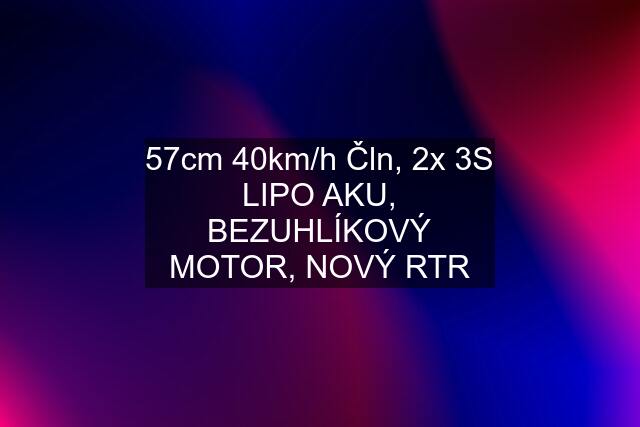 57cm 40km/h Čln, 2x 3S LIPO AKU, BEZUHLÍKOVÝ MOTOR, NOVÝ RTR